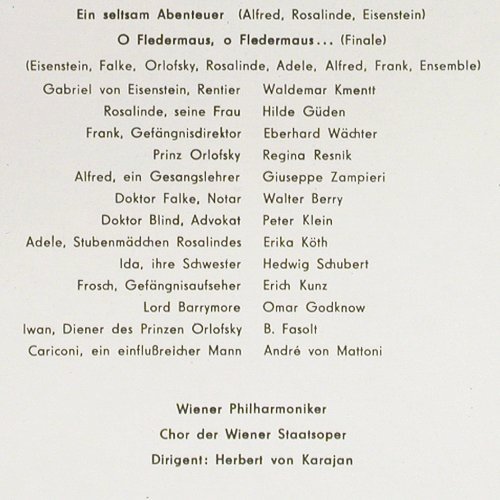 Ein seltsam Abenteuer (Alfred, Rosalinde, Eisenstein)

O Fledermaus, o Fledermaus... (Finale)

(Eisenstein, Falke, Orlofsky, Rosalinde, Adele, Alfred, Frank, Ensemble)

| | |
|---|---|
| Gabriel von Eisenstein, Rentier | Waldemar Kmentt |
| Rosalinde, seine Frau | Hilde Güden |
| Frank, Gefängnisdirektor | Eberhard Wächter |
| Prinz Orlofsky | Regina Resnik |
| Alfred, ein Gesangslehrer | Giuseppe Zampieri |
| Doktor Falke, Notar | Walter Berry |
| Doktor Blind, Advokat | Peter Klein |
| Adele, Stubenmädchen Rosalindes | Erika Köth |
| Ida, ihre Schwester | Hedwig Schubert |
| Frosch, Gefängnisaufseher | Erich Kunz |
| Lord Barrymore | Omar Godknow |
| Iwan, Diener des Prinzen Orlofsky | B. Fasolt |
| Cariconi, ein einflußreicher Mann | André von Mattoni |

Wiener Philharmoniker

Chor der Wiener Staatsoper

Dirigent: Herbert von Karajan